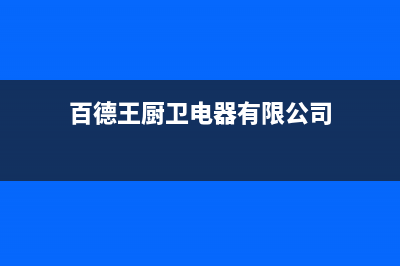 百德王厨卫电器有限公司